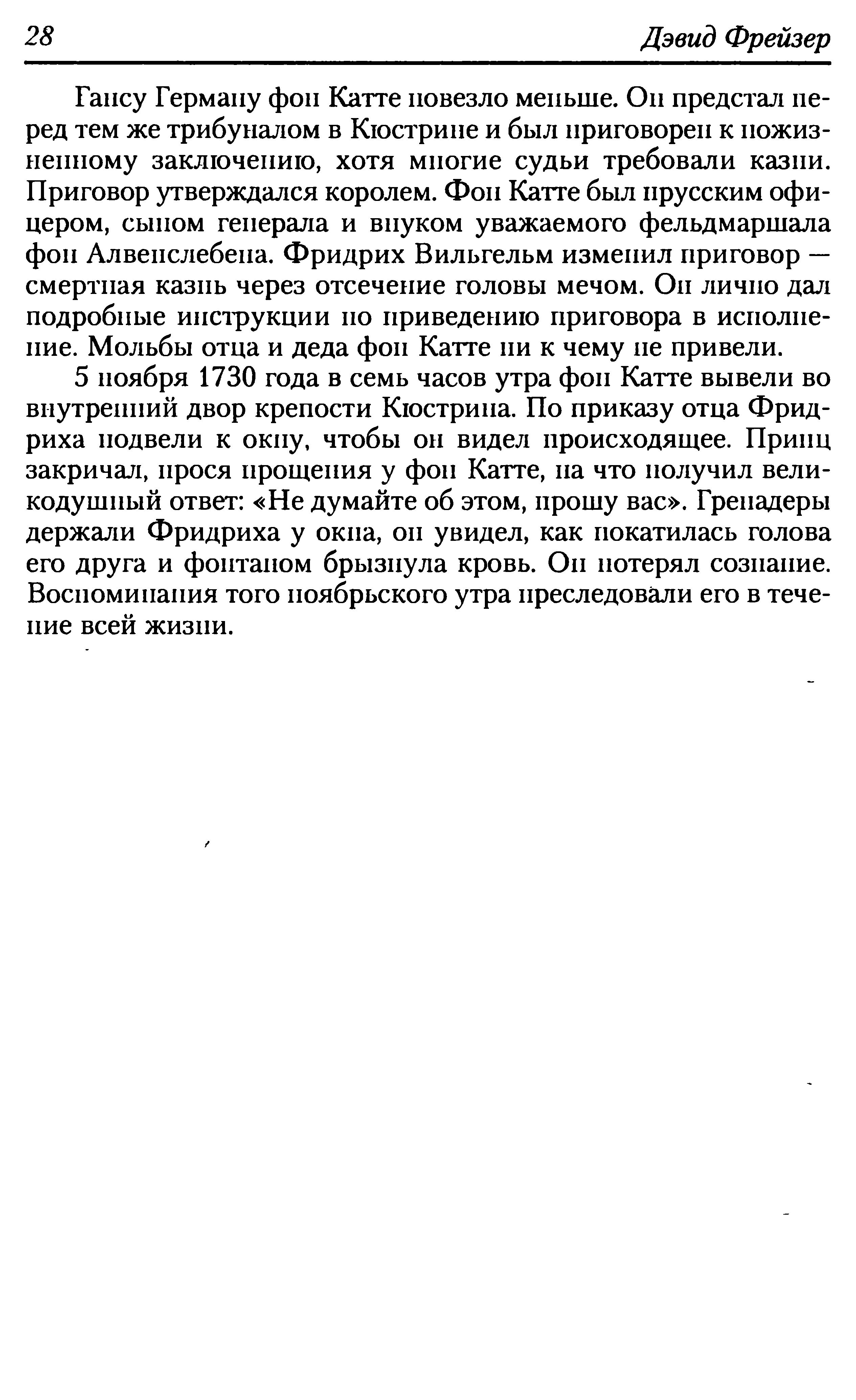 28 Дэвид Фрейзер

Гансу Герману фон Катте повезло меньше. Он предстал перед тем же трибуналом в Кюстрине и был приговорен к пожизненному заключению, хотя многие судьи требовали казни. Приговор утверждался королем. Фон Катте был прусским офицером, сыном генерала и внуком уважаемого фельдмаршала фон Алвенслебена. Фридрих Вильгельм изменил приговор — смертная казнь через отсечение головы мечом. Он лично дал подробные инструкции по приведению приговора в исполнение. Мольбы отца и деда фон Катте ни к чему не привели.

5 ноября 1730 года в семь часов утра фон Катте вывели во внутренний двор крепости Кюстрина. По приказу отца Фридриха подвели к окну, чтобы он видел происходящее. Принц закричал, прося прощения у фон Катте, на что получил великодушный ответ: «Не думайте об этом, прошу вас». Гренадеры держали Фридриха у окна, он увидел, как покатилась голова его друга и фонтаном брызнула кровь. Он потерял сознание. Воспоминания того ноябрьского утра преследовали его в течение всей жизни.